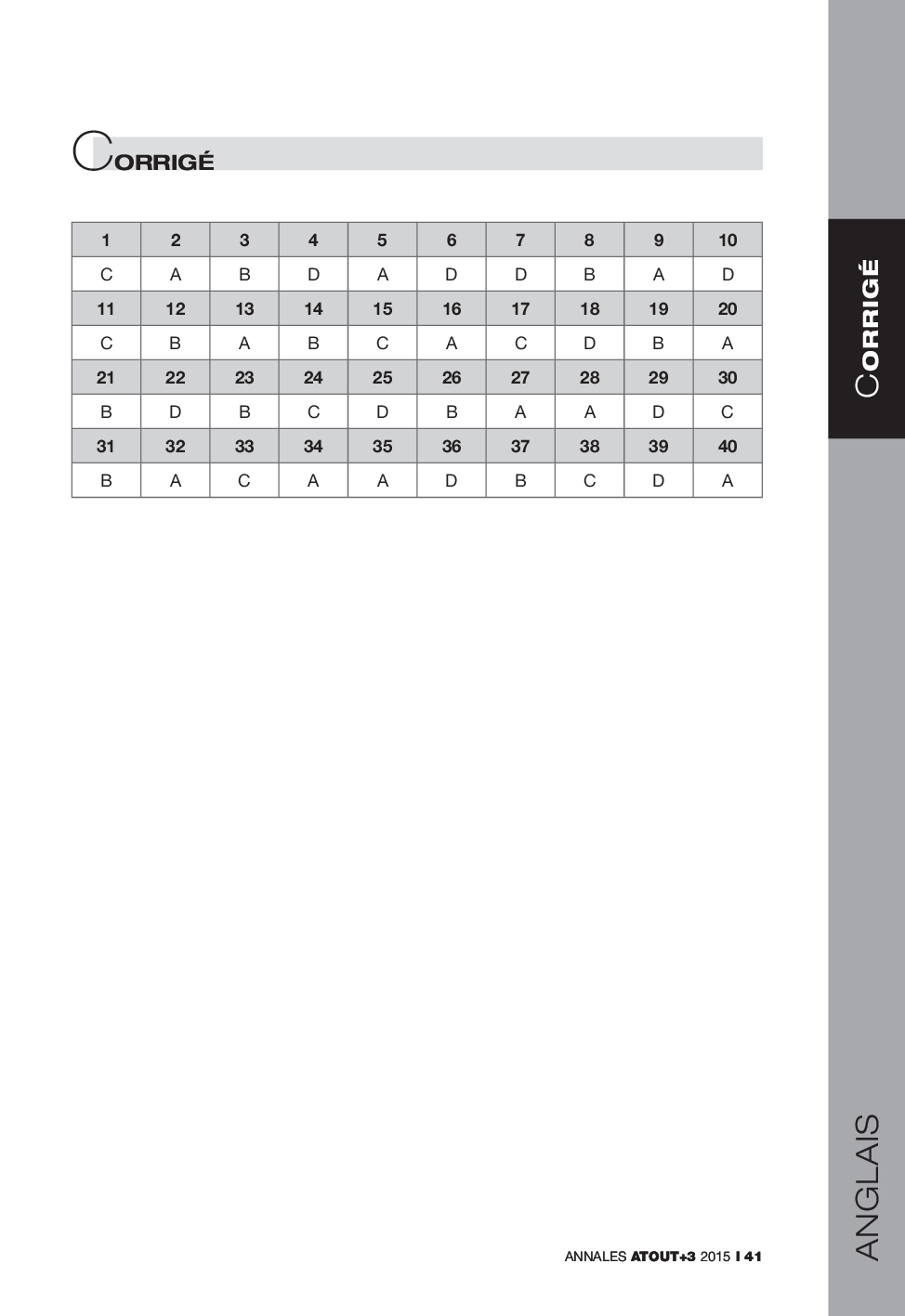 CORRIGÉ

| 1 | 2 | 3 | 4 | 5 | 6 | 7 | 8 | 9 | 10 |
|---|---|---|---|---|---|---|---|---|---|
| C | A | B | D | A | D | D | B | A | D |
| 11 | 12 | 13 | 14 | 15 | 16 | 17 | 18 | 19 | 20 |
| C | B | A | B | C | A | C | D | B | A |
| 21 | 22 | 23 | 24 | 25 | 26 | 27 | 28 | 29 | 30 |
| B | D | B | C | D | B | A | A | D | C |
| 31 | 32 | 33 | 34 | 35 | 36 | 37 | 38 | 39 | 40 |
| B | A | C | A | A | D | B | C | D | A |

CORRIGÉ

ANGLAIS

ANNALES ATOUT+3 2015 I 41